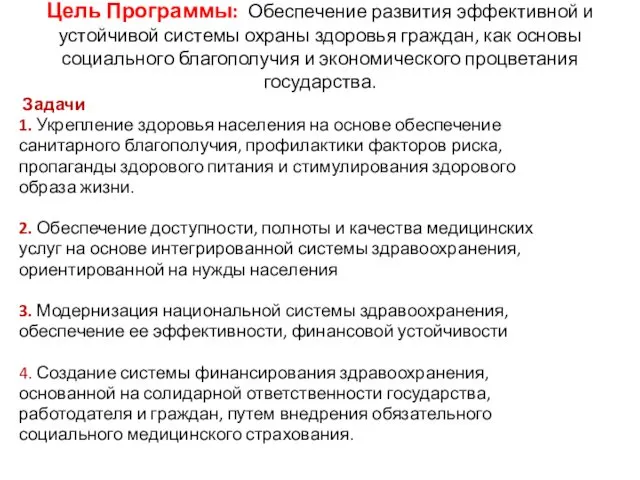 Цель Программы: Обеспечение развития эффективной и устойчивой системы охраны здоровья граждан, как основы социального благополучия и экономического процветания государства.

Задачи
1. Укрепление здоровья населения на основе обеспечение санитарного благополучия, профилактики факторов риска, пропаганды здорового питания и стимулирования здорового образа жизни.

2. Обеспечение доступности, полноты и качества медицинских услуг на основе интегрированной системы здравоохранения, ориентированной на нужды населения

3. Модернизация национальной системы здравоохранения, обеспечение ее эффективности, финансовой устойчивости

4. Создание системы финансирования здравоохранения, основанной на солидарной ответственности государства, работодателя и граждан, путем внедрения обязательного социального медицинского страхования.